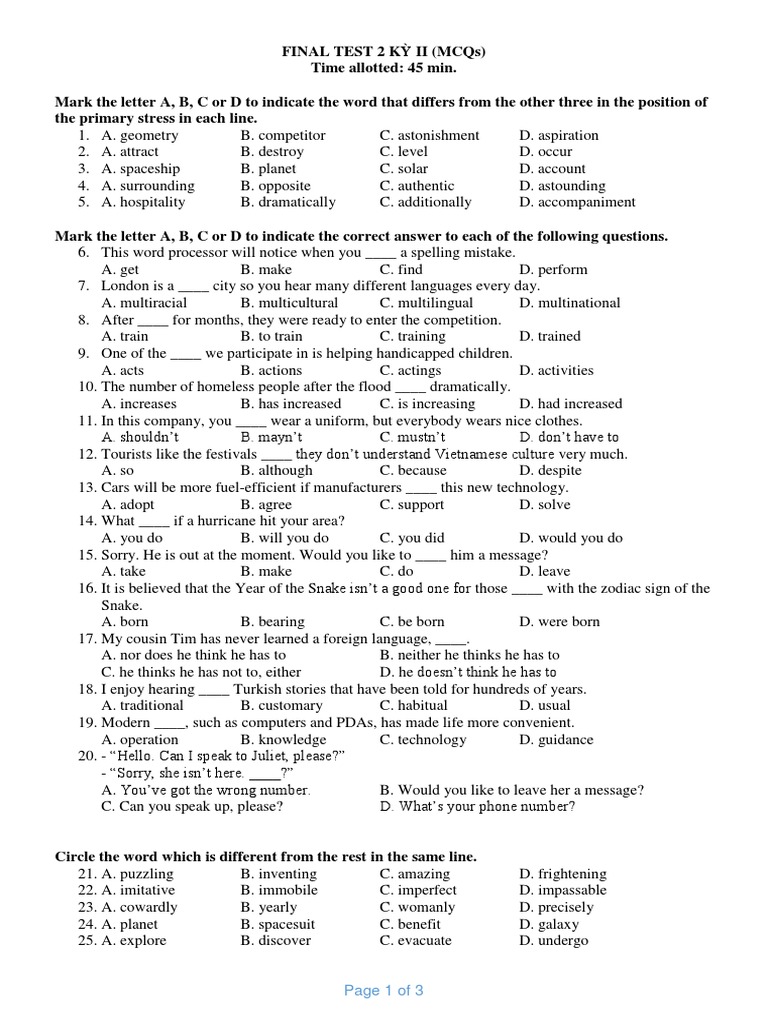 FINAL TEST 2 KỲ II (MCQs)
Time allotted: 45 min.

Mark the letter A, B, C or D to indicate the word that differs from the other three in the position of the primary stress in each line.

1. A. geometry B. competitor C. astonishment D. aspiration
2. A. attract B. destroy C. level D. occur
3. A. spaceship B. planet C. solar D. account
4. A. surrounding B. opposite C. authentic D. astounding
5. A. hospitality B. dramatically C. additionally D. accompaniment

Mark the letter A, B, C or D to indicate the correct answer to each of the following questions.

6. This word processor will notice when you ____ a spelling mistake.
A. get B. make C. find D. perform
7. London is a ____ city so you hear many different languages every day.
A. multiracial B. multicultural C. multilingual D. multinational
8. After ____ for months, they were ready to enter the competition.
A. train B. to train C. training D. trained
9. One of the ____ we participate in is helping handicapped children.
A. acts B. actions C. actings D. activities
10. The number of homeless people after the flood ____ dramatically.
A. increases B. has increased C. is increasing D. had increased
11. In this company, you ____ wear a uniform, but everybody wears nice clothes.
A. shouldn't B. mayn't C. mustn't D. don't have to
12. Tourists like the festivals ____ they don't understand Vietnamese culture very much.
A. so B. although C. because D. despite
13. Cars will be more fuel-efficient if manufacturers ____ this new technology.
A. adopt B. agree C. support D. solve
14. What ____ if a hurricane hit your area?
A. you do B. will you do C. you did D. would you do
15. Sorry. He is out at the moment. Would you like to ____ him a message?
A. take B. make C. do D. leave
16. It is believed that the Year of the Snake isn't a good one for those ____ with the zodiac sign of the Snake.
A. born B. bearing C. be born D. were born
17. My cousin Tim has never learned a foreign language, ____.
A. nor does he think he has to B. neither he thinks he has to
C. he thinks he has not to, either D. he doesn't think he has to
18. I enjoy hearing ____ Turkish stories that have been told for hundreds of years.
A. traditional B. customary C. habitual D. usual
19. Modern ____, such as computers and PDAs, has made life more convenient.
A. operation B. knowledge C. technology D. guidance
20. - "Hello. Can I speak to Juliet, please?"
- "Sorry, she isn't here. ____?"
A. You've got the wrong number. B. Would you like to leave her a message?
C. Can you speak up, please? D. What's your phone number?

Circle the word which is different from the rest in the same line.

21. A. puzzling B. inventing C. amazing D. frightening
22. A. imitative B. immobile C. imperfect D. impassable
23. A. cowardly B. yearly C. womanly D. precisely
24. A. planet B. spacesuit C. benefit D. galaxy
25. A. explore B. discover C. evacuate D. undergo

Page 1 of 3